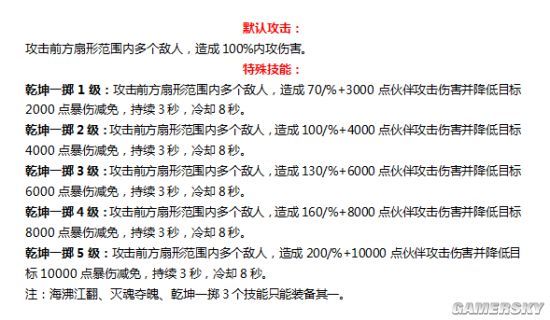 默认攻击：

攻击前方扇形范围内多个敌人，造成 100%内攻伤害。

特殊技能：

乾坤一掷 1 级：攻击前方扇形范围内多个敌人，造成 70/%+3000 点伙伴攻击伤害并降低目标 2000 点暴伤减免，持续 3 秒，冷却 8 秒。

乾坤一掷 2 级：攻击前方扇形范围内多个敌人，造成 100/%+4000 点伙伴攻击伤害并降低目标 4000 点暴伤减免，持续 3 秒，冷却 8 秒。

乾坤一掷 3 级：攻击前方扇形范围内多个敌人，造成 130/%+6000 点伙伴攻击伤害并降低目标 6000 点暴伤减免，持续 3 秒，冷却 8 秒。

乾坤一掷 4 级：攻击前方扇形范围内多个敌人，造成 160/%+8000 点伙伴攻击伤害并降低目标 8000 点暴伤减免，持续 3 秒，冷却 8 秒。

乾坤一掷 5 级：攻击前方扇形范围内多个敌人，造成 200/%+10000 点伙伴攻击伤害并降低目标 10000 点暴伤减免，持续 3 秒，冷却 8 秒。

注：海沸江翻、灭魂夺魄、乾坤一掷 3 个技能只能装备其一。

GAMERSKY